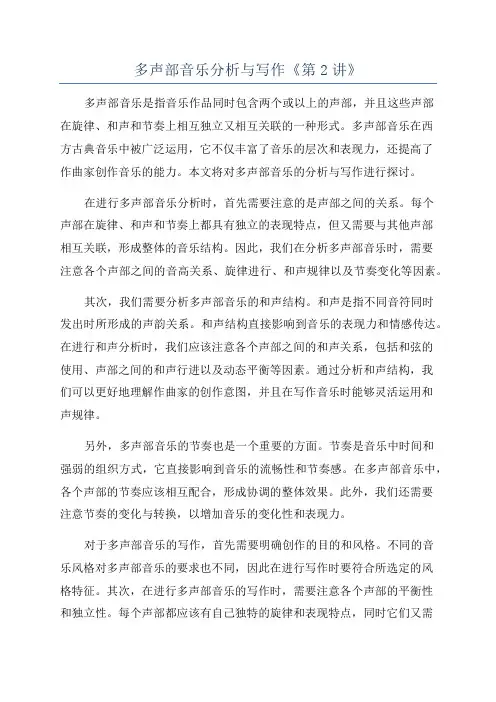 多声部音乐分析与写作《第 2 讲》

多声部音乐是指音乐作品同时包含两个或以上的声部，并且这些声部在旋律、和声和节奏上相互独立又相互关联的一种形式。多声部音乐在西方古典音乐中被广泛运用，它不仅丰富了音乐的层次和表现力，还提高了作曲家创作音乐的能力。本文将对多声部音乐的分析与写作进行探讨。

在进行多声部音乐分析时，首先需要注意的是声部之间的关系。每个声部在旋律、和声和节奏上都具有独立的表现特点，但又需要与其他声部相互关联，形成整体的音乐结构。因此，我们在分析多声部音乐时，需要注意各个声部之间的音高关系、旋律进行、和声规律以及节奏变化等因素。

其次，我们需要分析多声部音乐的和声结构。和声是指不同音符同时发出时所形成的声韵关系。和声结构直接影响到音乐的表现力和情感传达。在进行和声分析时，我们应该注意各个声部之间的和声关系，包括和弦的使用、声部之间的和声行进以及动态平衡等因素。通过分析和声结构，我们可以更好地理解作曲家的创作意图，并且在写作音乐时能够灵活运用和声规律。

另外，多声部音乐的节奏也是一个重要的方面。节奏是音乐中时间和强弱的组织方式，它直接影响到音乐的流畅性和节奏感。在多声部音乐中，各个声部的节奏应该相互配合，形成协调的整体效果。此外，我们还需要注意节奏的变化与转换，以增加音乐的变化性和表现力。

对于多声部音乐的写作，首先需要明确创作的目的和风格。不同的音乐风格对多声部音乐的要求也不同，因此在进行写作时要符合所选定的风格特征。其次，在进行多声部音乐的写作时，需要注意各个声部的平衡性和独立性。每个声部都应该有自己独特的旋律和表现特点，同时它们又需